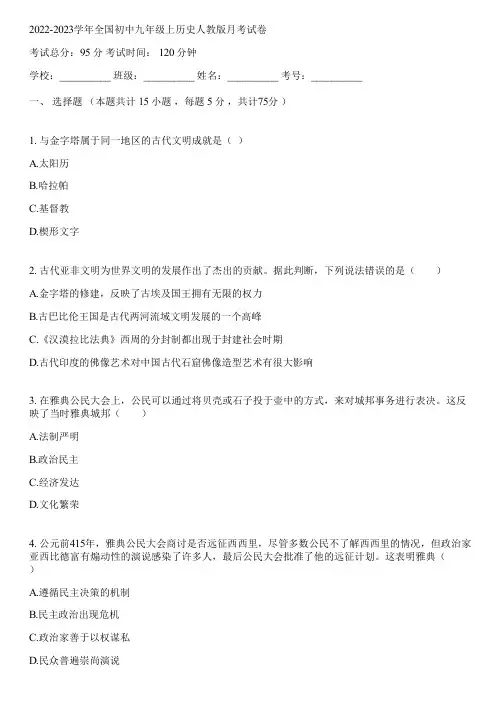 2022-2023学年全国初中九年级上历史人教版月考试卷

考试总分：95 分 考试时间： 120 分钟

学校：__________ 班级：__________ 姓名：__________ 考号：__________

一、 选择题 （本题共计 15 小题 ，每题 5 分 ，共计75分 ）

1. 与金字塔属于同一地区的古代文明成就是（ ）

A.太阳历

B.哈拉帕

C.基督教

D.楔形文字

2. 古代亚非文明为世界文明的发展作出了杰出的贡献。据此判断，下列说法错误的是（　　）

A.金字塔的修建，反映了古埃及国王拥有无限的权力

B.古巴比伦王国是古代两河流域文明发展的一个高峰

C.《汉谟拉比法典》西周的分封制都出现于封建社会时期

D.古代印度的佛像艺术对中国古代石窟佛像造型艺术有很大影响

3. 在雅典公民大会上，公民可以通过将贝壳或石子投于壶中的方式，来对城邦事务进行表决。这反映了当时雅典城邦（　　）

A.法制严明

B.政治民主

C.经济发达

D.文化繁荣

4. 公元前415年，雅典公民大会商讨是否远征西西里，尽管多数公民不了解西西里的情况，但政治家亚西比德富有煽动性的演说感染了许多人，最后公民大会批准了他的远征计划。这表明雅典（　　）

A.遵循民主决策的机制

B.民主政治出现危机

C.政治家善于以权谋私

D.民众普遍崇尚演说